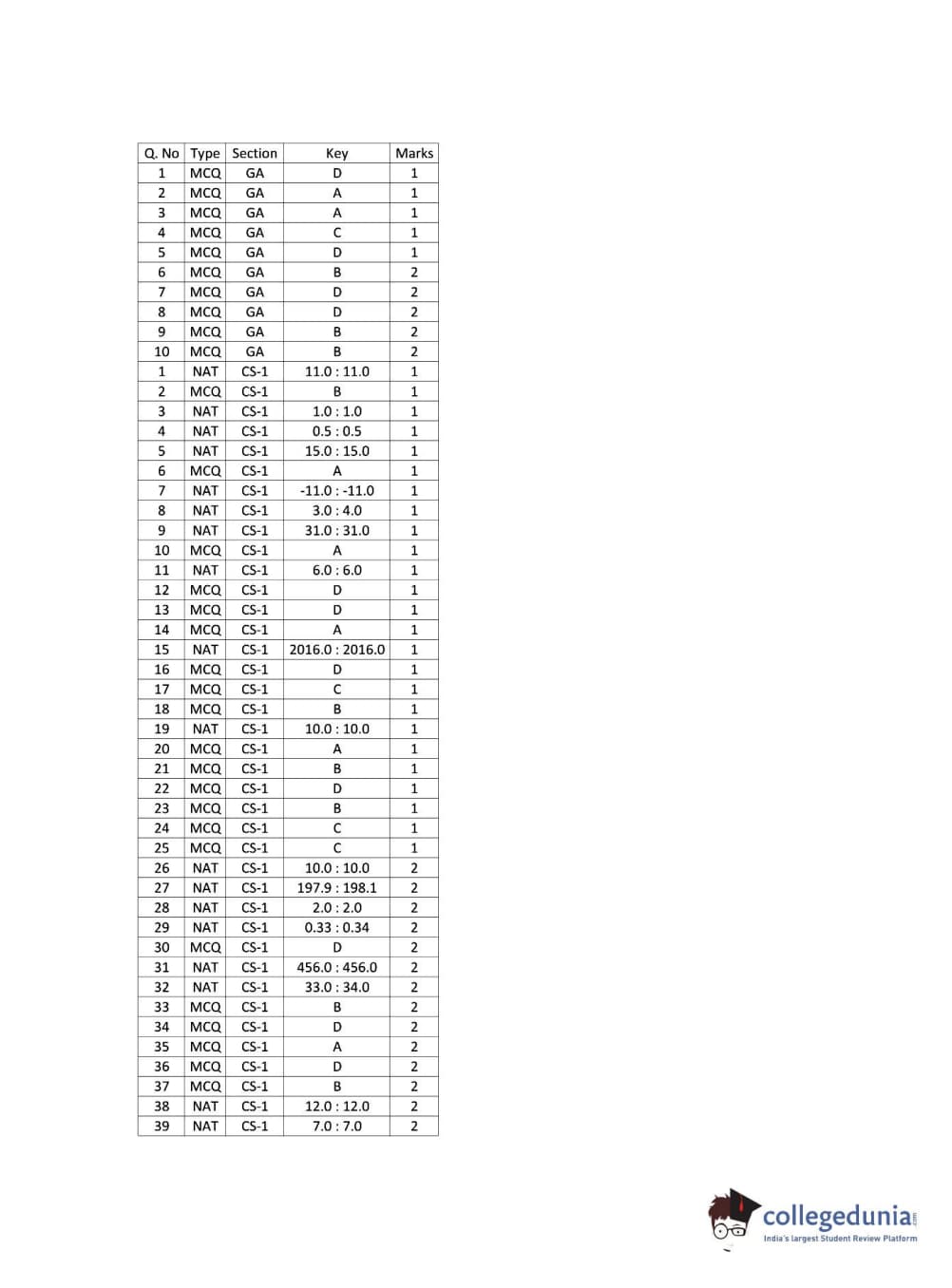 | Q. No | Type | Section | Key | Marks |
|---|---|---|---|---|
| 1 | MCQ | GA | D | 1 |
| 2 | MCQ | GA | A | 1 |
| 3 | MCQ | GA | A | 1 |
| 4 | MCQ | GA | C | 1 |
| 5 | MCQ | GA | D | 1 |
| 6 | MCQ | GA | B | 2 |
| 7 | MCQ | GA | D | 2 |
| 8 | MCQ | GA | D | 2 |
| 9 | MCQ | GA | B | 2 |
| 10 | MCQ | GA | B | 2 |
| 1 | NAT | CS-1 | 11.0 : 11.0 | 1 |
| 2 | MCQ | CS-1 | B | 1 |
| 3 | NAT | CS-1 | 1.0 : 1.0 | 1 |
| 4 | NAT | CS-1 | 0.5 : 0.5 | 1 |
| 5 | NAT | CS-1 | 15.0 : 15.0 | 1 |
| 6 | MCQ | CS-1 | A | 1 |
| 7 | NAT | CS-1 | -11.0 : -11.0 | 1 |
| 8 | NAT | CS-1 | 3.0 : 4.0 | 1 |
| 9 | NAT | CS-1 | 31.0 : 31.0 | 1 |
| 10 | MCQ | CS-1 | A | 1 |
| 11 | NAT | CS-1 | 6.0 : 6.0 | 1 |
| 12 | MCQ | CS-1 | D | 1 |
| 13 | MCQ | CS-1 | D | 1 |
| 14 | MCQ | CS-1 | A | 1 |
| 15 | NAT | CS-1 | 2016.0 : 2016.0 | 1 |
| 16 | MCQ | CS-1 | D | 1 |
| 17 | MCQ | CS-1 | C | 1 |
| 18 | MCQ | CS-1 | B | 1 |
| 19 | NAT | CS-1 | 10.0 : 10.0 | 1 |
| 20 | MCQ | CS-1 | A | 1 |
| 21 | MCQ | CS-1 | B | 1 |
| 22 | MCQ | CS-1 | D | 1 |
| 23 | MCQ | CS-1 | B | 1 |
| 24 | MCQ | CS-1 | C | 1 |
| 25 | MCQ | CS-1 | C | 1 |
| 26 | NAT | CS-1 | 10.0 : 10.0 | 2 |
| 27 | NAT | CS-1 | 197.9 : 198.1 | 2 |
| 28 | NAT | CS-1 | 2.0 : 2.0 | 2 |
| 29 | NAT | CS-1 | 0.33 : 0.34 | 2 |
| 30 | MCQ | CS-1 | D | 2 |
| 31 | NAT | CS-1 | 456.0 : 456.0 | 2 |
| 32 | NAT | CS-1 | 33.0 : 34.0 | 2 |
| 33 | MCQ | CS-1 | B | 2 |
| 34 | MCQ | CS-1 | D | 2 |
| 35 | MCQ | CS-1 | A | 2 |
| 36 | MCQ | CS-1 | D | 2 |
| 37 | MCQ | CS-1 | B | 2 |
| 38 | NAT | CS-1 | 12.0 : 12.0 | 2 |
| 39 | NAT | CS-1 | 7.0 : 7.0 | 2 |

collegedunia.com
India's largest Student Review Platform